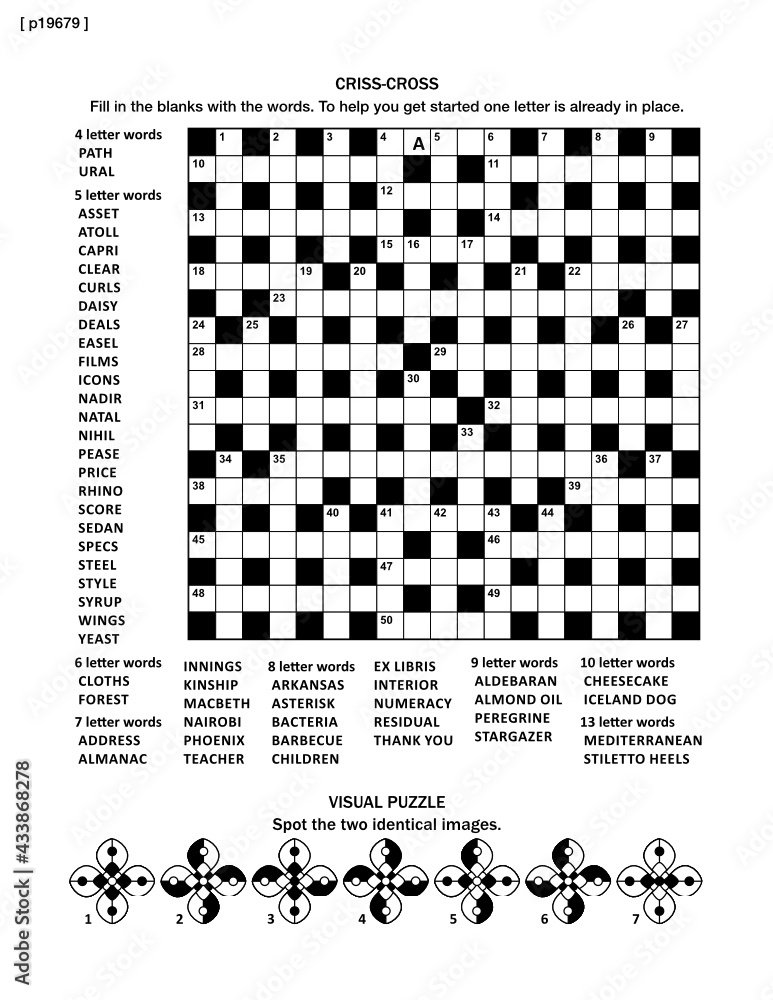 [ p19679 ]

CRISS-CROSS

Fill in the blanks with the words. To help you get started one letter is already in place.

4 letter words
PATH
URAL

5 letter words
ASSET
ATOLL
CAPRI
CLEAR
CURLS
DAISY
DEALS
EASEL
FILMS
ICONS
NADIR
NATAL
NIHIL
PEASE
PRICE
RHINO
SCORE
SEDAN
SPECS
STEEL
STYLE
SYRUP
WINGS
YEAST

1 2 3 4 A 5 6 7 8 9
10 11
12
13 14
15 16 17
18 19 20 21 22
23
24 25 26 27
28 29
30
31 32
33
34 35 36 37
38 39
40 41 42 43 44
45 46
47
48 49
50

6 letter words
CLOTHS
FOREST

7 letter words
ADDRESS
ALMANAC
INNINGS
KINSHIP
MACBETH
NAIROBI
PHOENIX
TEACHER

8 letter words
ARKANSAS
ASTERISK
BACTERIA
BARBECUE
CHILDREN
EX LIBRIS
INTERIOR
NUMERACY
RESIDUAL
THANK YOU

9 letter words
ALDEBARAN
ALMOND OIL
PEREGRINE
STARGAZER

10 letter words
CHEESECAKE
ICELAND DOG

13 letter words
MEDITERRANEAN
STILETTO HEELS

VISUAL PUZZLE
Spot the two identical images.

1 2 3 4 5 6 7

Adobe Stock | #433868278